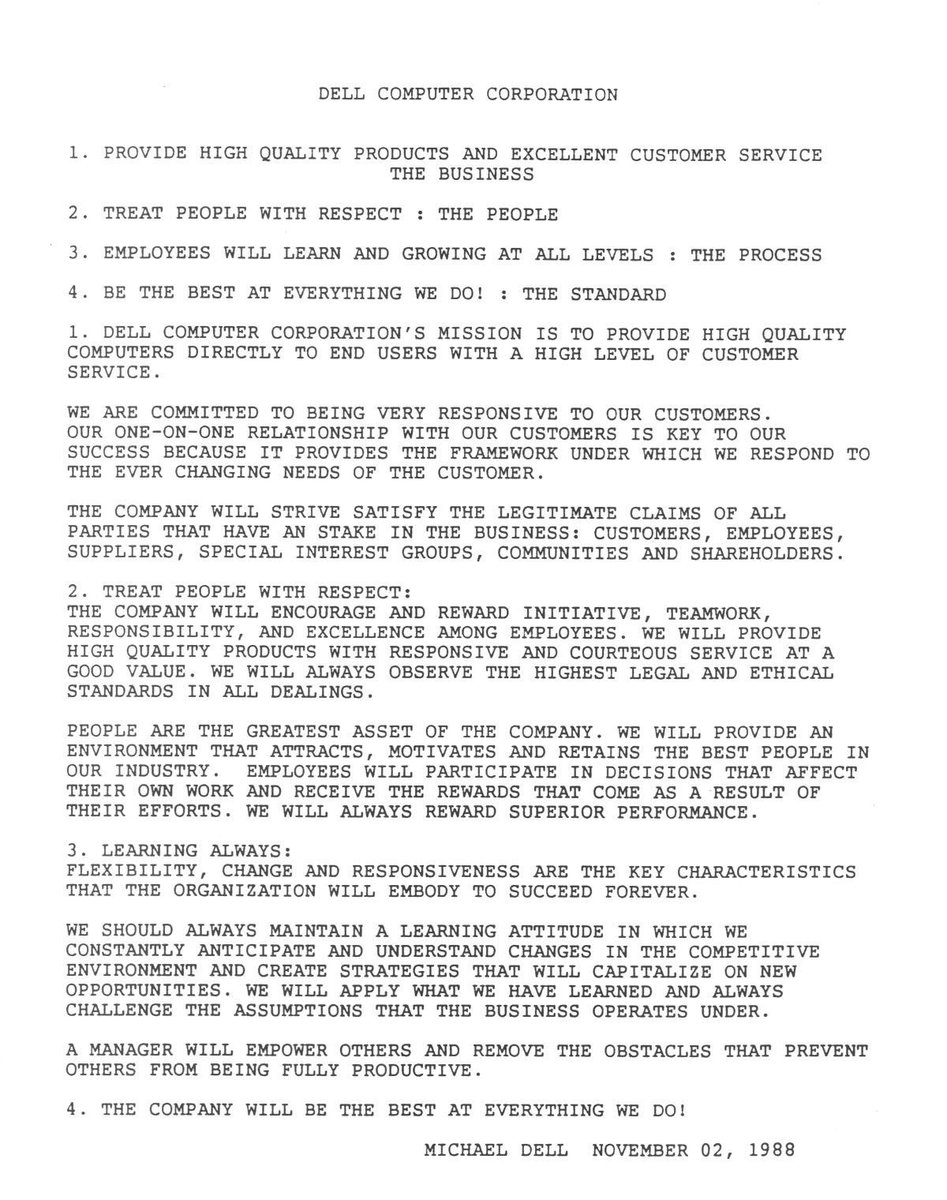 DELL COMPUTER CORPORATION

1. PROVIDE HIGH QUALITY PRODUCTS AND EXCELLENT CUSTOMER SERVICE THE BUSINESS

2. TREAT PEOPLE WITH RESPECT : THE PEOPLE

3. EMPLOYEES WILL LEARN AND GROWING AT ALL LEVELS : THE PROCESS

4. BE THE BEST AT EVERYTHING WE DO! : THE STANDARD

1. DELL COMPUTER CORPORATION'S MISSION IS TO PROVIDE HIGH QUALITY COMPUTERS DIRECTLY TO END USERS WITH A HIGH LEVEL OF CUSTOMER SERVICE.

WE ARE COMMITTED TO BEING VERY RESPONSIVE TO OUR CUSTOMERS. OUR ONE-ON-ONE RELATIONSHIP WITH OUR CUSTOMERS IS KEY TO OUR SUCCESS BECAUSE IT PROVIDES THE FRAMEWORK UNDER WHICH WE RESPOND TO THE EVER CHANGING NEEDS OF THE CUSTOMER.

THE COMPANY WILL STRIVE SATISFY THE LEGITIMATE CLAIMS OF ALL PARTIES THAT HAVE AN STAKE IN THE BUSINESS: CUSTOMERS, EMPLOYEES, SUPPLIERS, SPECIAL INTEREST GROUPS, COMMUNITIES AND SHAREHOLDERS.

2. TREAT PEOPLE WITH RESPECT:
THE COMPANY WILL ENCOURAGE AND REWARD INITIATIVE, TEAMWORK, RESPONSIBILITY, AND EXCELLENCE AMONG EMPLOYEES. WE WILL PROVIDE HIGH QUALITY PRODUCTS WITH RESPONSIVE AND COURTEOUS SERVICE AT A GOOD VALUE. WE WILL ALWAYS OBSERVE THE HIGHEST LEGAL AND ETHICAL STANDARDS IN ALL DEALINGS.

PEOPLE ARE THE GREATEST ASSET OF THE COMPANY. WE WILL PROVIDE AN ENVIRONMENT THAT ATTRACTS, MOTIVATES AND RETAINS THE BEST PEOPLE IN OUR INDUSTRY. EMPLOYEES WILL PARTICIPATE IN DECISIONS THAT AFFECT THEIR OWN WORK AND RECEIVE THE REWARDS THAT COME AS A RESULT OF THEIR EFFORTS. WE WILL ALWAYS REWARD SUPERIOR PERFORMANCE.

3. LEARNING ALWAYS:
FLEXIBILITY, CHANGE AND RESPONSIVENESS ARE THE KEY CHARACTERISTICS THAT THE ORGANIZATION WILL EMBODY TO SUCCEED FOREVER.

WE SHOULD ALWAYS MAINTAIN A LEARNING ATTITUDE IN WHICH WE CONSTANTLY ANTICIPATE AND UNDERSTAND CHANGES IN THE COMPETITIVE ENVIRONMENT AND CREATE STRATEGIES THAT WILL CAPITALIZE ON NEW OPPORTUNITIES. WE WILL APPLY WHAT WE HAVE LEARNED AND ALWAYS CHALLENGE THE ASSUMPTIONS THAT THE BUSINESS OPERATES UNDER.

A MANAGER WILL EMPOWER OTHERS AND REMOVE THE OBSTACLES THAT PREVENT OTHERS FROM BEING FULLY PRODUCTIVE.

4. THE COMPANY WILL BE THE BEST AT EVERYTHING WE DO!

MICHAEL DELL NOVEMBER 02, 1988